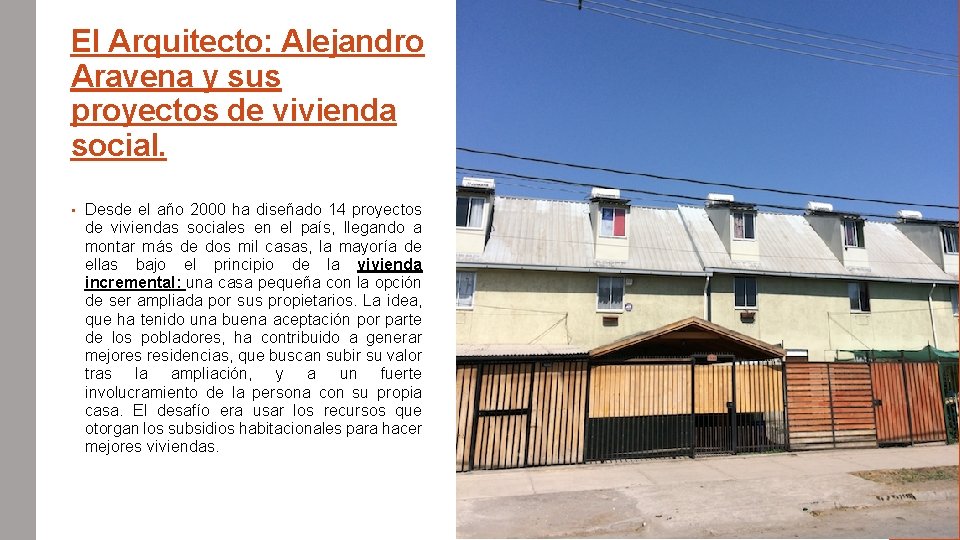 El Arquitecto: Alejandro Aravena y sus proyectos de vivienda social.

• Desde el año 2000 ha diseñado 14 proyectos de viviendas sociales en el país, llegando a montar más de dos mil casas, la mayoría de ellas bajo el principio de la vivienda incremental: una casa pequeña con la opción de ser ampliada por sus propietarios. La idea, que ha tenido una buena aceptación por parte de los pobladores, ha contribuido a generar mejores residencias, que buscan subir su valor tras la ampliación, y a un fuerte involucramiento de la persona con su propia casa. El desafío era usar los recursos que otorgan los subsidios habitacionales para hacer mejores viviendas.